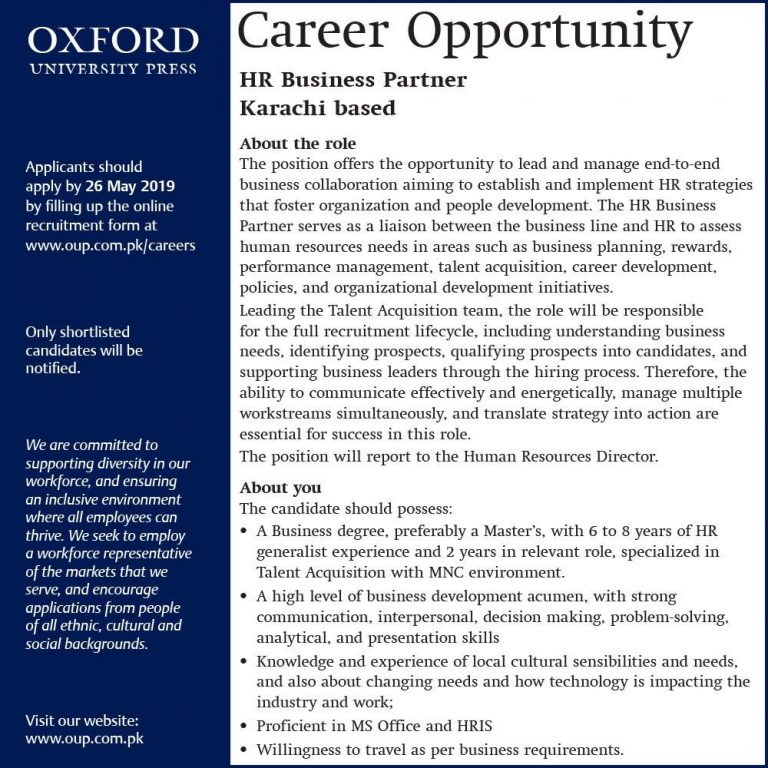 OXFORD
UNIVERSITY PRESS

Applicants should apply by 26 May 2019 by filling up the online recruitment form at www.oup.com.pk/careers

Only shortlisted candidates will be notified.

We are committed to supporting diversity in our workforce, and ensuring an inclusive environment where all employees can thrive. We seek to employ a workforce representative of the markets that we serve, and encourage applications from people of all ethnic, cultural and social backgrounds.

Visit our website: www.oup.com.pk

Career Opportunity

HR Business Partner
Karachi based

About the role
The position offers the opportunity to lead and manage end-to-end business collaboration aiming to establish and implement HR strategies that foster organization and people development. The HR Business Partner serves as a liaison between the business line and HR to assess human resources needs in areas such as business planning, rewards, performance management, talent acquisition, career development, policies, and organizational development initiatives.

Leading the Talent Acquisition team, the role will be responsible for the full recruitment lifecycle, including understanding business needs, identifying prospects, qualifying prospects into candidates, and supporting business leaders through the hiring process. Therefore, the ability to communicate effectively and energetically, manage multiple workstreams simultaneously, and translate strategy into action are essential for success in this role.

The position will report to the Human Resources Director.

About you
The candidate should possess:
• A Business degree, preferably a Master's, with 6 to 8 years of HR generalist experience and 2 years in relevant role, specialized in Talent Acquisition with MNC environment.
• A high level of business development acumen, with strong communication, interpersonal, decision making, problem-solving, analytical, and presentation skills
• Knowledge and experience of local cultural sensibilities and needs, and also about changing needs and how technology is impacting the industry and work;
• Proficient in MS Office and HRIS
• Willingness to travel as per business requirements.